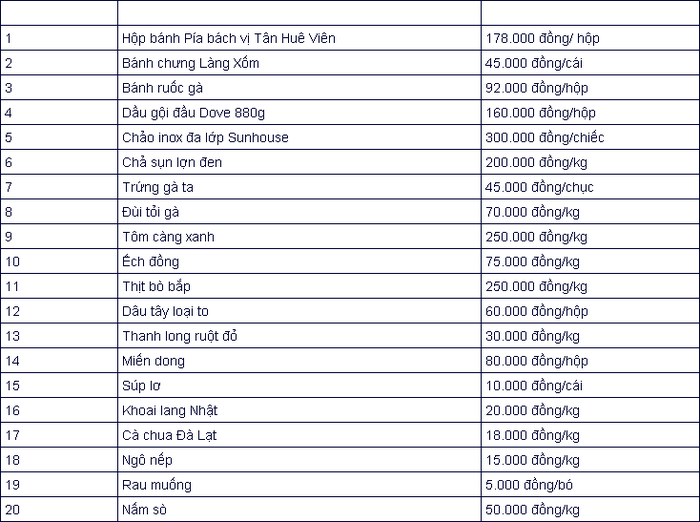 | | | |
|---|---|---|
| 1 | Hộp bánh Pía bách vị Tân Huê Viên | 178.000 đồng/ hộp |
| 2 | Bánh chưng Làng Xốm | 45.000 đồng/cái |
| 3 | Bánh ruốc gà | 92.000 đồng/hộp |
| 4 | Dầu gội đầu Dove 880g | 160.000 đồng/hộp |
| 5 | Chảo inox đa lớp Sunhouse | 300.000 đồng/chiếc |
| 6 | Chả sụn lợn đen | 200.000 đồng/kg |
| 7 | Trứng gà ta | 45.000 đồng/chục |
| 8 | Đùi tỏi gà | 70.000 đồng/kg |
| 9 | Tôm càng xanh | 250.000 đồng/kg |
| 10 | Ếch đồng | 75.000 đồng/kg |
| 11 | Thịt bò bắp | 250.000 đồng/kg |
| 12 | Dâu tây loại to | 60.000 đồng/hộp |
| 13 | Thanh long ruột đỏ | 30.000 đồng/kg |
| 14 | Miến dong | 80.000 đồng/hộp |
| 15 | Súp lơ | 10.000 đồng/cái |
| 16 | Khoai lang Nhật | 20.000 đồng/kg |
| 17 | Cà chua Đà Lạt | 18.000 đồng/kg |
| 18 | Ngô nếp | 15.000 đồng/kg |
| 19 | Rau muống | 5.000 đồng/bó |
| 20 | Nấm sò | 50.000 đồng/kg |